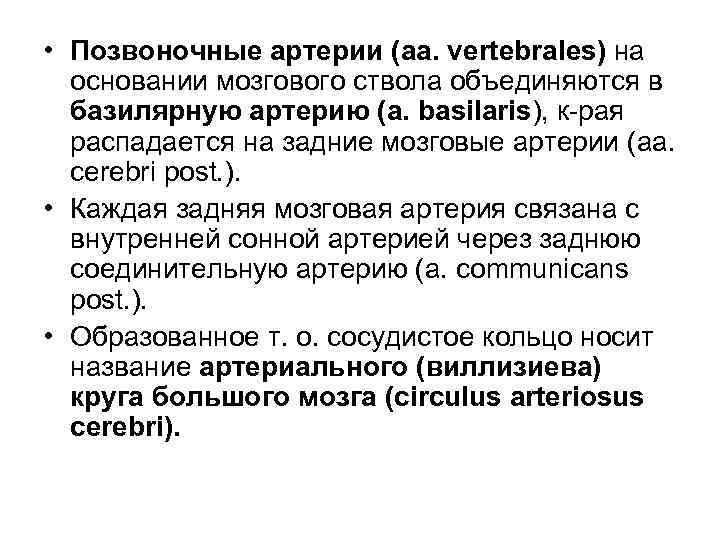 • Позвоночные артерии (aa. vertebrales) на основании мозгового ствола объединяются в базилярную артерию (a. basilaris), к-рая распадается на задние мозговые артерии (aa. cerebri post.).
• Каждая задняя мозговая артерия связана с внутренней сонной артерией через заднюю соединительную артерию (a. communicans post.).
• Образованное т. о. сосудистое кольцо носит название артериального (виллизиева) круга большого мозга (circulus arteriosus cerebri).